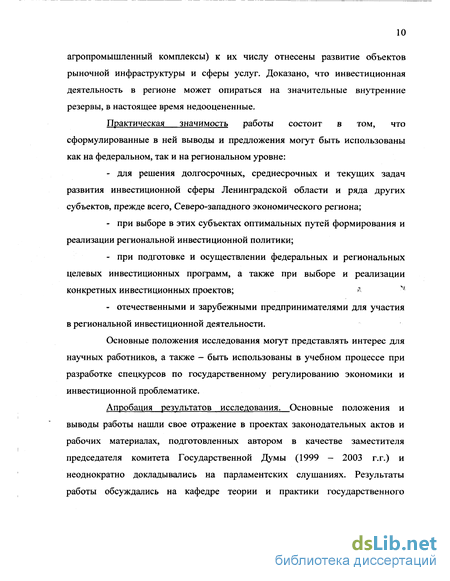 10

агропромышленный комплексы) к их числу отнесены развитие объектов рыночной инфраструктуры и сферы услуг. Доказано, что инвестиционная деятельность в регионе может опираться на значительные внутренние резервы, в настоящее время недооцененные.

Практическая значимость работы состоит в том, что сформулированные в ней выводы и предложения могут быть использованы как на федеральном, так и на региональном уровне:

- для решения долгосрочных, среднесрочных и текущих задач развития инвестиционной сферы Ленинградской области и ряда других субъектов, прежде всего, Северо-западного экономического региона;

- при выборе в этих субъектах оптимальных путей формирования и реализации региональной инвестиционной политики;

- при подготовке и осуществлении федеральных и региональных целевых инвестиционных программ, а также при выборе и реализации конкретных инвестиционных проектов;

- отечественными и зарубежными предпринимателями для участия в региональной инвестиционной деятельности.

Основные положения исследования могут представлять интерес для научных работников, а также – быть использованы в учебном процессе при разработке спецкурсов по государственному регулированию экономики и инвестиционной проблематике.

Апробация результатов исследования. Основные положения и выводы работы нашли свое отражение в проектах законодательных актов и рабочих материалах, подготовленных автором в качестве заместителя председателя комитета Государственной Думы (1999 – 2003 г.г.) и неоднократно докладывались на парламентских слушаниях. Результаты работы обсуждались на кафедре теории и практики государственного

dsLib.net
библиотека диссертаций